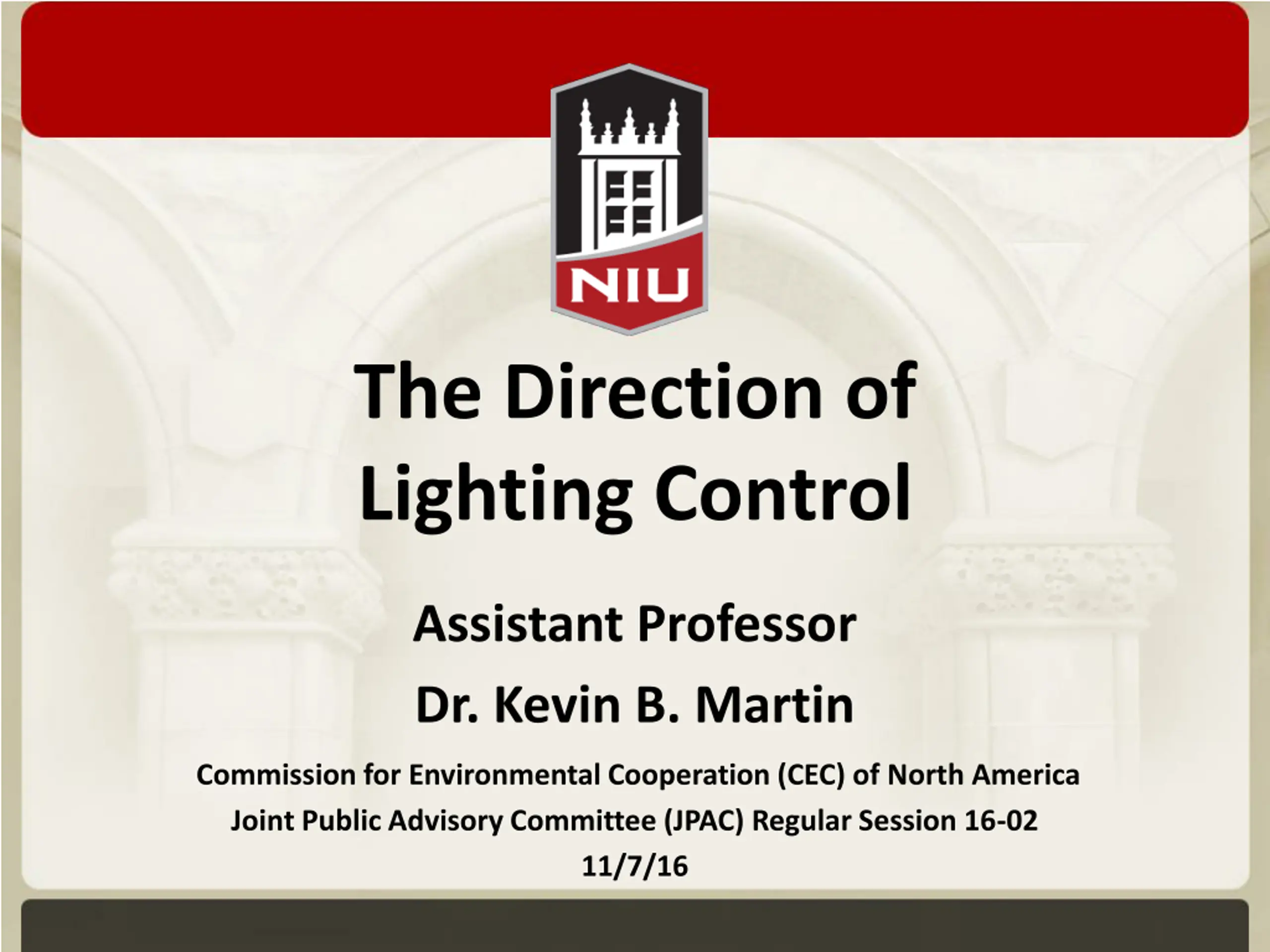 NIU

The Direction of Lighting Control

Assistant Professor

Dr. Kevin B. Martin

Commission for Environmental Cooperation (CEC) of North America
Joint Public Advisory Committee (JPAC) Regular Session 16-02
11/7/16